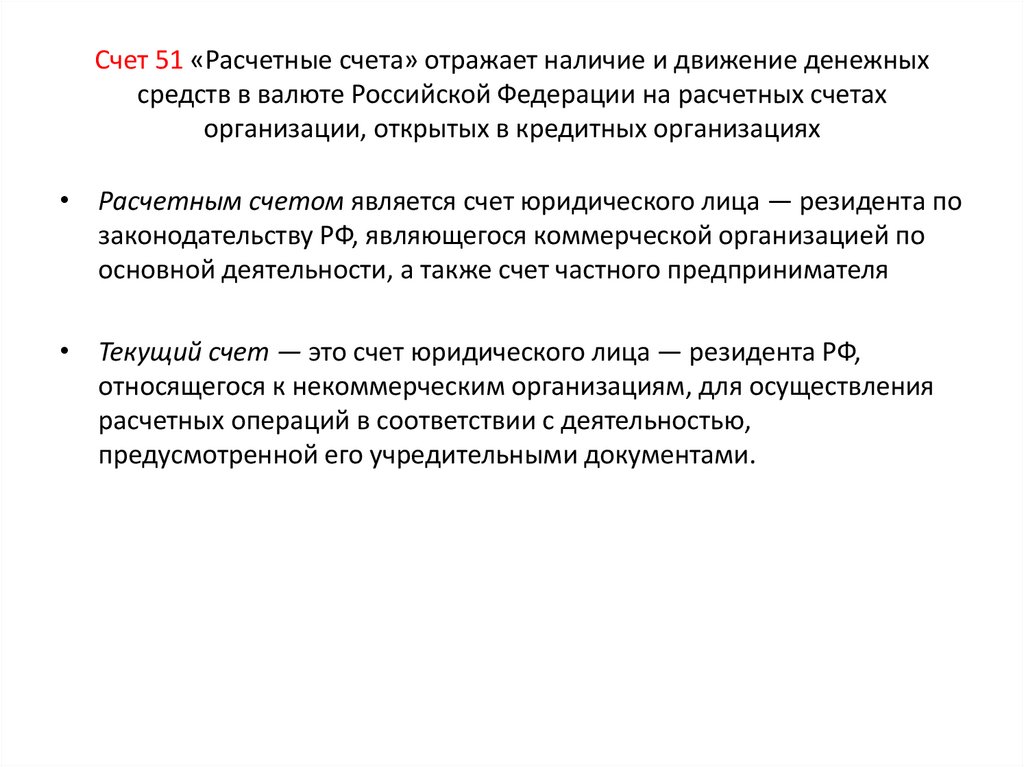 Счет 51 «Расчетные счета» отражает наличие и движение денежных средств в валюте Российской Федерации на расчетных счетах организации, открытых в кредитных организациях

• Расчетным счетом является счет юридического лица — резидента по законодательству РФ, являющегося коммерческой организацией по основной деятельности, а также счет частного предпринимателя

• Текущий счет — это счет юридического лица — резидента РФ, относящегося к некоммерческим организациям, для осуществления расчетных операций в соответствии с деятельностью, предусмотренной его учредительными документами.